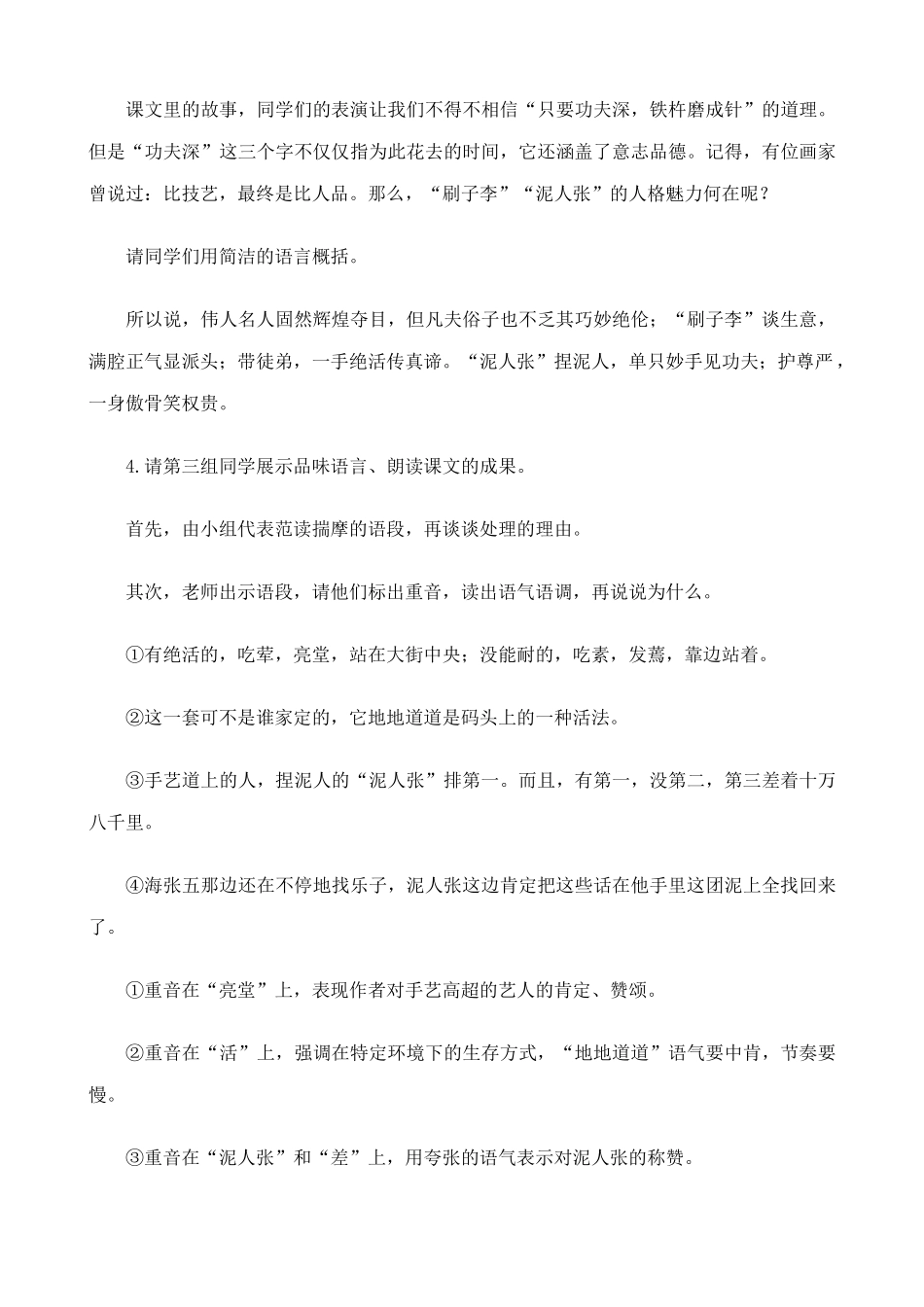 课文里的故事，同学们的表演让我们不得不相信“只要功夫深，铁杵磨成针”的道理。但是“功夫深”这三个字不仅仅指为此花去的时间，它还涵盖了意志品德。记得，有位画家曾说过：比技艺，最终是比人品。那么，“刷子李”“泥人张”的人格魅力何在呢？

请同学们用简洁的语言概括。

所以说，伟人名人固然辉煌夺目，但凡夫俗子也不乏其巧妙绝伦；“刷子李”谈生意，满腔正气显派头；带徒弟，一手绝活传真谛。“泥人张”捏泥人，单只妙手见功夫；护尊严，一身傲骨笑权贵。

4.请第三组同学展示品味语言、朗读课文的成果。

首先，由小组代表范读揣摩的语段，再谈谈处理的理由。

其次，老师出示语段，请他们标出重音，读出语气语调，再说说为什么。

①有绝活的，吃荤，亮堂，站在大街中央；没能耐的，吃素，发蔫，靠边站着。

②这一套可不是谁家定的，它地地道道是码头上的一种活法。

③手艺道上的人，捏泥人的“泥人张”排第一。而且，有第一，没第二，第三差着十万八千里。

④海张五那边还在不停地找乐子，泥人张这边肯定把这些话在他手里这团泥上全找回来了。

①重音在“亮堂”上，表现作者对手艺高超的艺人的肯定、赞颂。

②重音在“活”上，强调在特定环境下的生存方式，“地地道道”语气要中肯，节奏要慢。

③重音在“泥人张”和“差”上，用夸张的语气表示对泥人张的称赞。